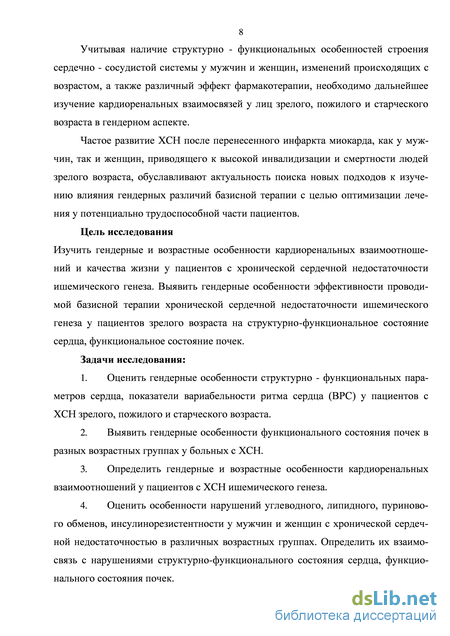 8

Учитывая наличие структурно - функциональных особенностей строения сердечно - сосудистой системы у мужчин и женщин, изменений происходящих с возрастом, а также различный эффект фармакотерапии, необходимо дальнейшее изучение кардиоренальных взаимосвязей у лиц зрелого, пожилого и старческого возраста в гендерном аспекте.

Частое развитие ХСН после перенесенного инфаркта миокарда, как у мужчин, так и женщин, приводящего к высокой инвалидизации и смертности людей зрелого возраста, обуславливают актуальность поиска новых подходов к изучению влияния гендерных различий базисной терапии с целью оптимизации лечения у потенциально трудоспособной части пациентов.

Цель исследования

Изучить гендерные и возрастные особенности кардиоренальных взаимоотношений и качества жизни у пациентов с хронической сердечной недостаточности ишемического генеза. Выявить гендерные особенности эффективности проводимой базисной терапии хронической сердечной недостаточности ишемического генеза у пациентов зрелого возраста на структурно-функциональное состояние сердца, функциональное состояние почек.

Задачи исследования:

1. Оценить гендерные особенности структурно - функциональных параметров сердца, показатели вариабельности ритма сердца (ВРС) у пациентов с ХСН зрелого, пожилого и старческого возраста.

2. Выявить гендерные особенности функционального состояния почек в разных возрастных группах у больных с ХСН.

3. Определить гендерные и возрастные особенности кардиоренальных взаимоотношений у пациентов с ХСН ишемического генеза.

4. Оценить особенности нарушений углеводного, липидного, пуринового обменов, инсулинорезистентности у мужчин и женщин с хронической сердечной недостаточностью в различных возрастных группах. Определить их взаимосвязь с нарушениями структурно-функционального состояния сердца, функционального состояния почек.

dsLib.net
библиотека диссертаций